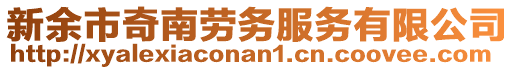 新余市奇南劳务服务有限公司
http://xyalexiaconan1.cn.coovee.com